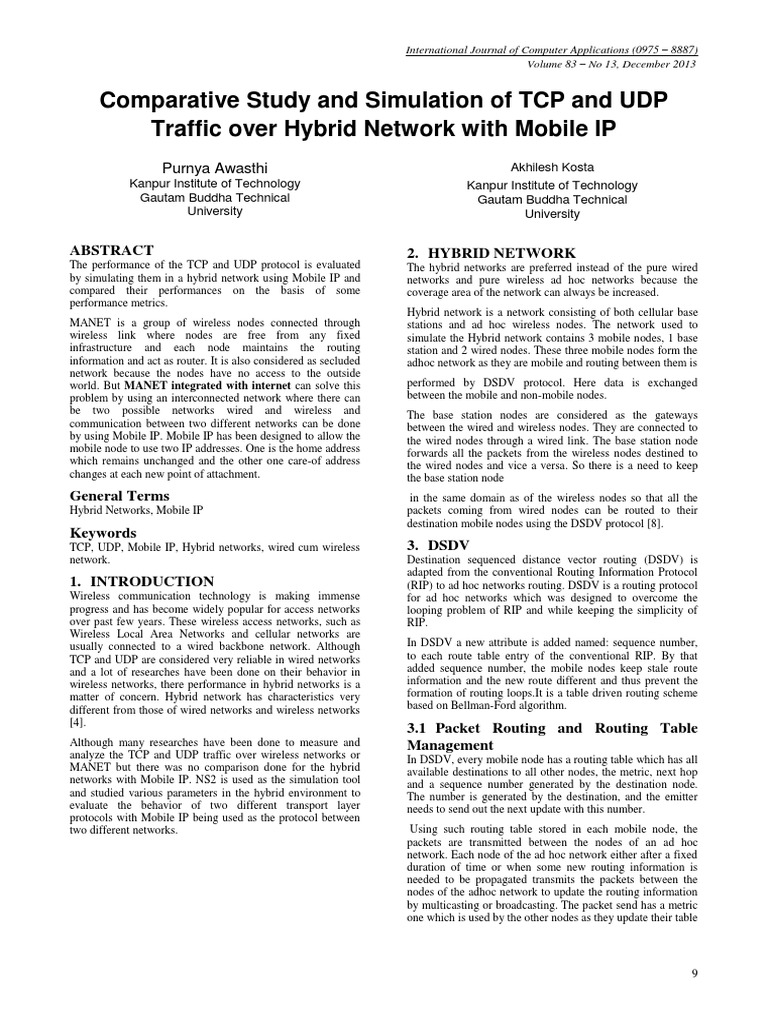 International Journal of Computer Applications (0975 – 8887)
Volume 83 – No 13, December 2013

Comparative Study and Simulation of TCP and UDP Traffic over Hybrid Network with Mobile IP

Purnya Awasthi
Kanpur Institute of Technology
Gautam Buddha Technical University

Akhilesh Kosta
Kanpur Institute of Technology
Gautam Buddha Technical University

ABSTRACT
The performance of the TCP and UDP protocol is evaluated by simulating them in a hybrid network using Mobile IP and compared their performances on the basis of some performance metrics.

MANET is a group of wireless nodes connected through wireless link where nodes are free from any fixed infrastructure and each node maintains the routing information and act as router. It is also considered as secluded network because the nodes have no access to the outside world. But MANET integrated with internet can solve this problem by using an interconnected network where there can be two possible networks wired and wireless and communication between two different networks can be done by using Mobile IP. Mobile IP has been designed to allow the mobile node to use two IP addresses. One is the home address which remains unchanged and the other one care-of address changes at each new point of attachment.

General Terms
Hybrid Networks, Mobile IP

Keywords
TCP, UDP, Mobile IP, Hybrid networks, wired cum wireless network.

1. INTRODUCTION
Wireless communication technology is making immense progress and has become widely popular for access networks over past few years. These wireless access networks, such as Wireless Local Area Networks and cellular networks are usually connected to a wired backbone network. Although TCP and UDP are considered very reliable in wired networks and a lot of researches have been done on their behavior in wireless networks, there performance in hybrid networks is a matter of concern. Hybrid network has characteristics very different from those of wired networks and wireless networks [4].

Although many researches have been done to measure and analyze the TCP and UDP traffic over wireless networks or MANET but there was no comparison done for the hybrid networks with Mobile IP. NS2 is used as the simulation tool and studied various parameters in the hybrid environment to evaluate the behavior of two different transport layer protocols with Mobile IP being used as the protocol between two different networks.

2. HYBRID NETWORK
The hybrid networks are preferred instead of the pure wired networks and pure wireless ad hoc networks because the coverage area of the network can always be increased.

Hybrid network is a network consisting of both cellular base stations and ad hoc wireless nodes. The network used to simulate the Hybrid network contains 3 mobile nodes, 1 base station and 2 wired nodes. These three mobile nodes form the adhoc network as they are mobile and routing between them is

performed by DSDV protocol. Here data is exchanged between the mobile and non-mobile nodes.

The base station nodes are considered as the gateways between the wired and wireless nodes. They are connected to the wired nodes through a wired link. The base station node forwards all the packets from the wireless nodes destined to the wired nodes and vice a versa. So there is a need to keep the base station node

in the same domain as of the wireless nodes so that all the packets coming from wired nodes can be routed to their destination mobile nodes using the DSDV protocol [8].

3. DSDV
Destination sequenced distance vector routing (DSDV) is adapted from the conventional Routing Information Protocol (RIP) to ad hoc networks routing. DSDV is a routing protocol for ad hoc networks which was designed to overcome the looping problem of RIP and while keeping the simplicity of RIP.

In DSDV a new attribute is added named: sequence number, to each route table entry of the conventional RIP. By that added sequence number, the mobile nodes keep stale route information and the new route different and thus prevent the formation of routing loops.It is a table driven routing scheme based on Bellman-Ford algorithm.

3.1 Packet Routing and Routing Table Management
In DSDV, every mobile node has a routing table which has all available destinations to all other nodes, the metric, next hop and a sequence number generated by the destination node. The number is generated by the destination, and the emitter needs to send out the next update with this number.

Using such routing table stored in each mobile node, the packets are transmitted between the nodes of an ad hoc network. Each node of the ad hoc network either after a fixed duration of time or when some new routing information is needed to be propagated transmits the packets between the nodes of the adhoc network to update the routing information by multicasting or broadcasting. The packet send has a metric one which is used by the other nodes as they update their table

9